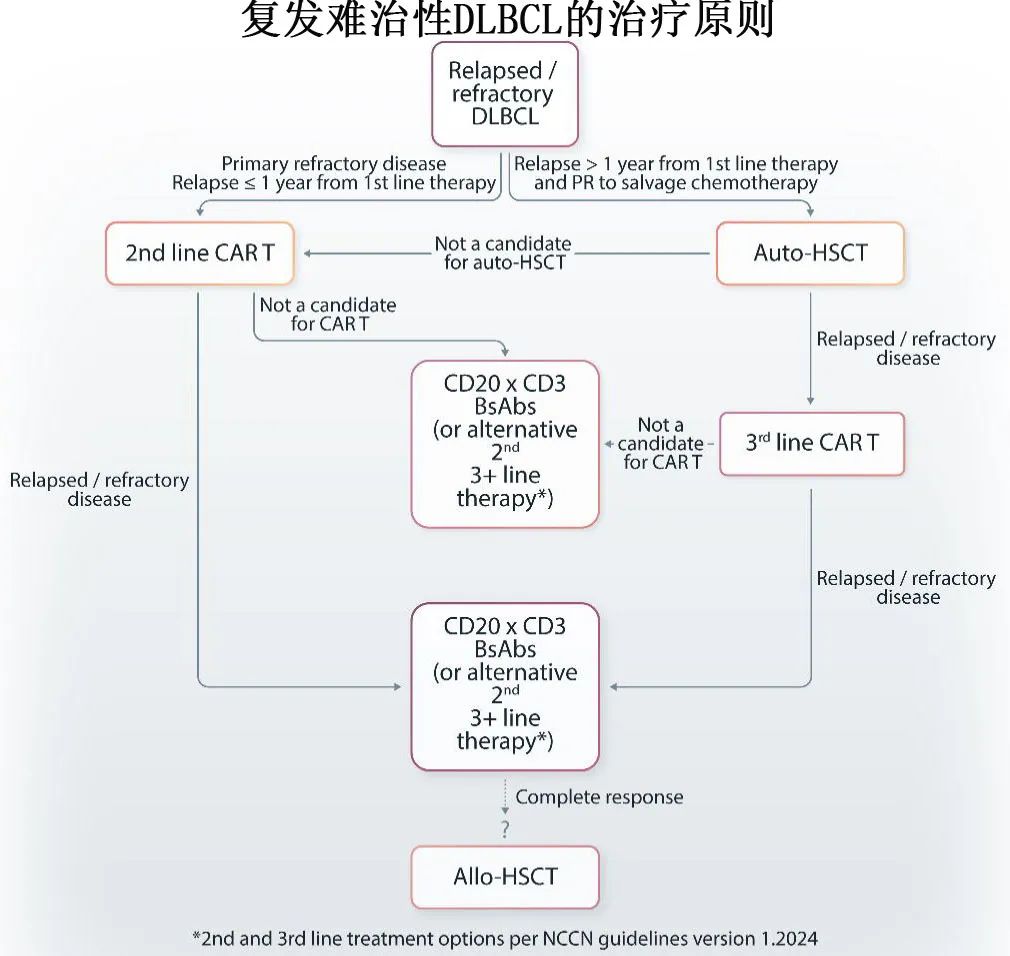 复发难治性DLBCL的治疗原则

Relapsed / refractory DLBCL

Primary refractory disease
Relapse ≤ 1 year from 1st line therapy

Relapse > 1 year from 1st line therapy and PR to salvage chemotherapy

2nd line CAR T

Not a candidate for auto-HSCT

Auto-HSCT

Not a candidate for CAR T

Relapsed / refractory disease

CD20 x CD3 BsAbs (or alternative 2nd 3+ line therapy*)

Not a candidate for CAR T

3rd line CAR T

Relapsed / refractory disease

Relapsed / refractory disease

CD20 x CD3 BsAbs (or alternative 2nd 3+ line therapy*)

Complete response

?

Allo-HSCT

*2nd and 3rd line treatment options per NCCN guidelines version 1.2024